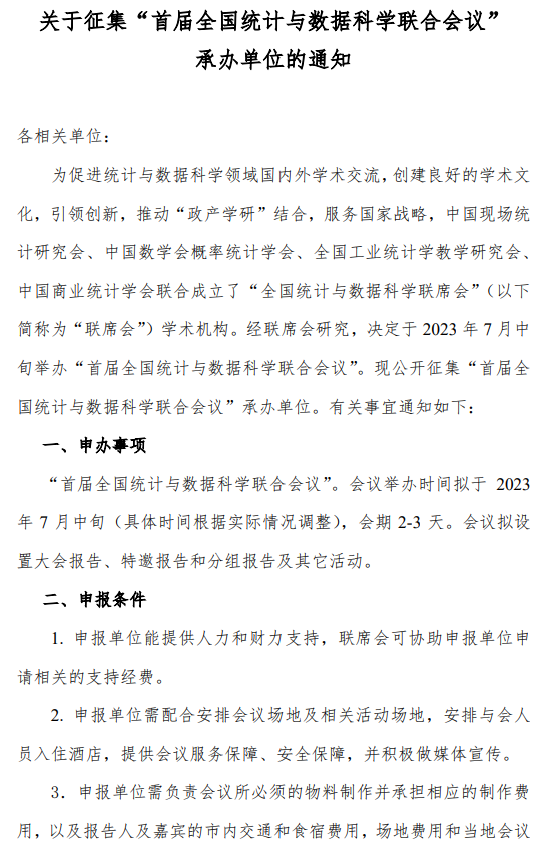 关于征集“首届全国统计与数据科学联合会议”承办单位的通知

各相关单位：

为促进统计与数据科学领域国内外学术交流，创建良好的学术文化，引领创新，推动“政产学研”结合，服务国家战略，中国现场统计研究会、中国数学会概率统计学会、全国工业统计学教学研究会、中国商业统计学会联合成立了“全国统计与数据科学联席会”（以下简称为“联席会”）学术机构。经联席会研究，决定于 2023 年 7 月中旬举办“首届全国统计与数据科学联合会议”。现公开征集“首届全国统计与数据科学联合会议”承办单位。有关事宜通知如下：

一、申办事项

“首届全国统计与数据科学联合会议”。会议举办时间拟于 2023 年 7 月中旬（具体时间根据实际情况调整），会期 2-3 天。会议拟设置大会报告、特邀报告和分组报告及其它活动。

二、申报条件

1. 申报单位能提供人力和财力支持，联席会可协助申报单位申请相关的支持经费。

2. 申报单位需配合安排会议场地及相关活动场地，安排与会人员入住酒店，提供会议服务保障、安全保障，并积极做媒体宣传。

3. 申报单位需负责会议所必须的物料制作并承担相应的制作费用，以及报告人及嘉宾的市内交通和食宿费用，场地费用和当地会议